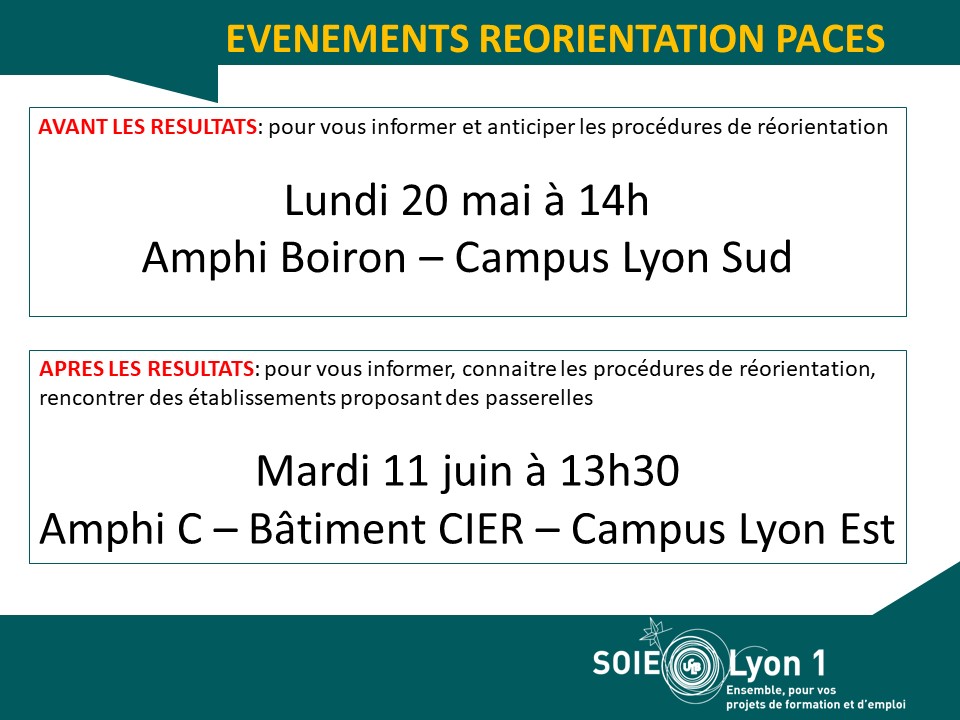 EVENEMENTS REORIENTATION PACES

AVANT LES RESULTATS: pour vous informer et anticiper les procédures de réorientation

Lundi 20 mai à 14h
Amphi Boiron – Campus Lyon Sud

APRES LES RESULTATS: pour vous informer, connaitre les procédures de réorientation, rencontrer des établissements proposant des passerelles

Mardi 11 juin à 13h30
Amphi C – Bâtiment CIER – Campus Lyon Est

SOIE Lyon 1
Ensemble, pour vos projets de formation et d'emploi